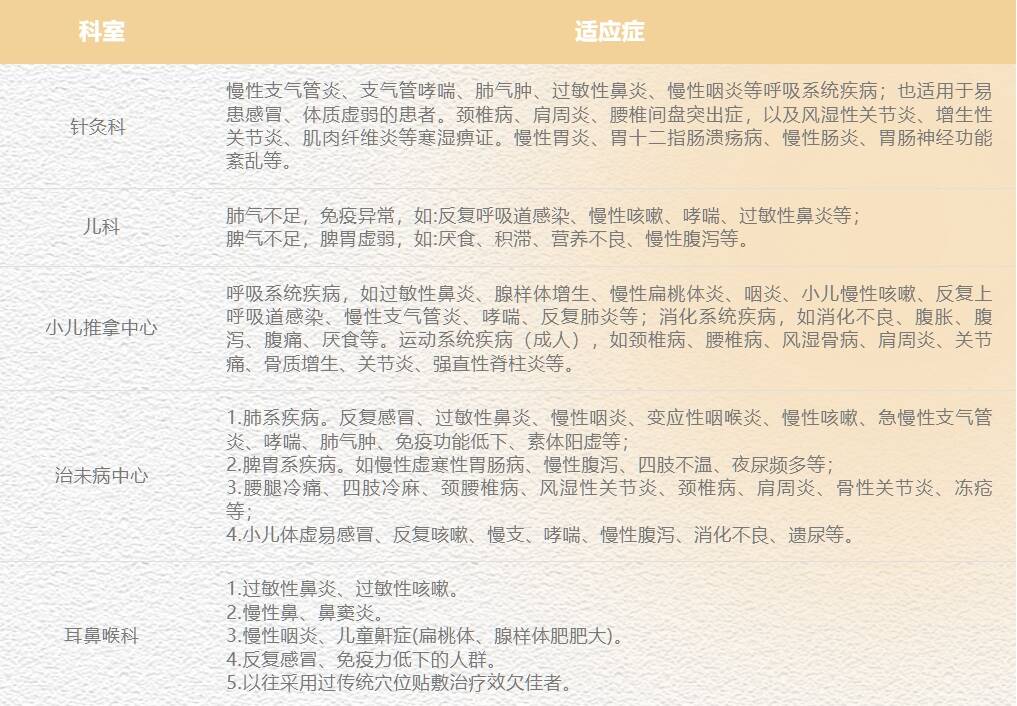 | 科室 | 适应症 |
|---|---|
| 针灸科 | 慢性支气管炎、支气管哮喘、肺气肿、过敏性鼻炎、慢性咽炎等呼吸系统疾病；也适用于易患感冒、体质虚弱的患者。颈椎病、肩周炎、腰椎间盘突出症，以及风湿性关节炎、增生性关节炎、肌肉纤维炎等寒湿痹证。慢性胃炎、胃十二指肠溃疡病、慢性肠炎、胃肠神经功能紊乱等。 |
| 儿科 | 肺气不足，免疫异常，如:反复呼吸道感染、慢性咳嗽、哮喘、过敏性鼻炎等；<br>脾气不足，脾胃虚弱，如:厌食、积滞、营养不良、慢性腹泻等。 |
| 小儿推拿中心 | 呼吸系统疾病，如过敏性鼻炎、腺样体增生、慢性扁桃体炎、咽炎、小儿慢性咳嗽、反复上呼吸道感染、慢性支气管炎、哮喘、反复肺炎等；消化系统疾病，如消化不良、腹胀、腹泻、腹痛、厌食等。运动系统疾病（成人），如颈椎病、腰椎病、风湿骨病、肩周炎、关节痛、骨质增生、关节炎、强直性脊柱炎等。 |
| 治未病中心 | 1.肺系疾病。反复感冒、过敏性鼻炎、慢性咽炎、变应性咽喉炎、慢性咳嗽、急慢性支气管炎、哮喘、肺气肿、免疫功能低下、素体阳虚等；<br>2.脾胃系疾病。如慢性虚寒性胃肠病、慢性腹泻、四肢不温、夜尿频多等；<br>3.腰腿冷痛、四肢冷麻、颈腰椎病、风湿性关节炎、颈椎病、肩周炎、骨性关节炎、冻疮等；<br>4.小儿体虚易感冒、反复咳嗽、慢支、哮喘、慢性腹泻、消化不良、遗尿等。 |
| 耳鼻喉科 | 1.过敏性鼻炎、过敏性咳嗽。<br>2.慢性鼻、鼻窦炎。<br>3.慢性咽炎、儿童鼾症(扁桃体、腺样体肥肥大)。<br>4.反复感冒、免疫力低下的人群。<br>5.以往采用过传统穴位贴敷治疗效欠佳者。 |